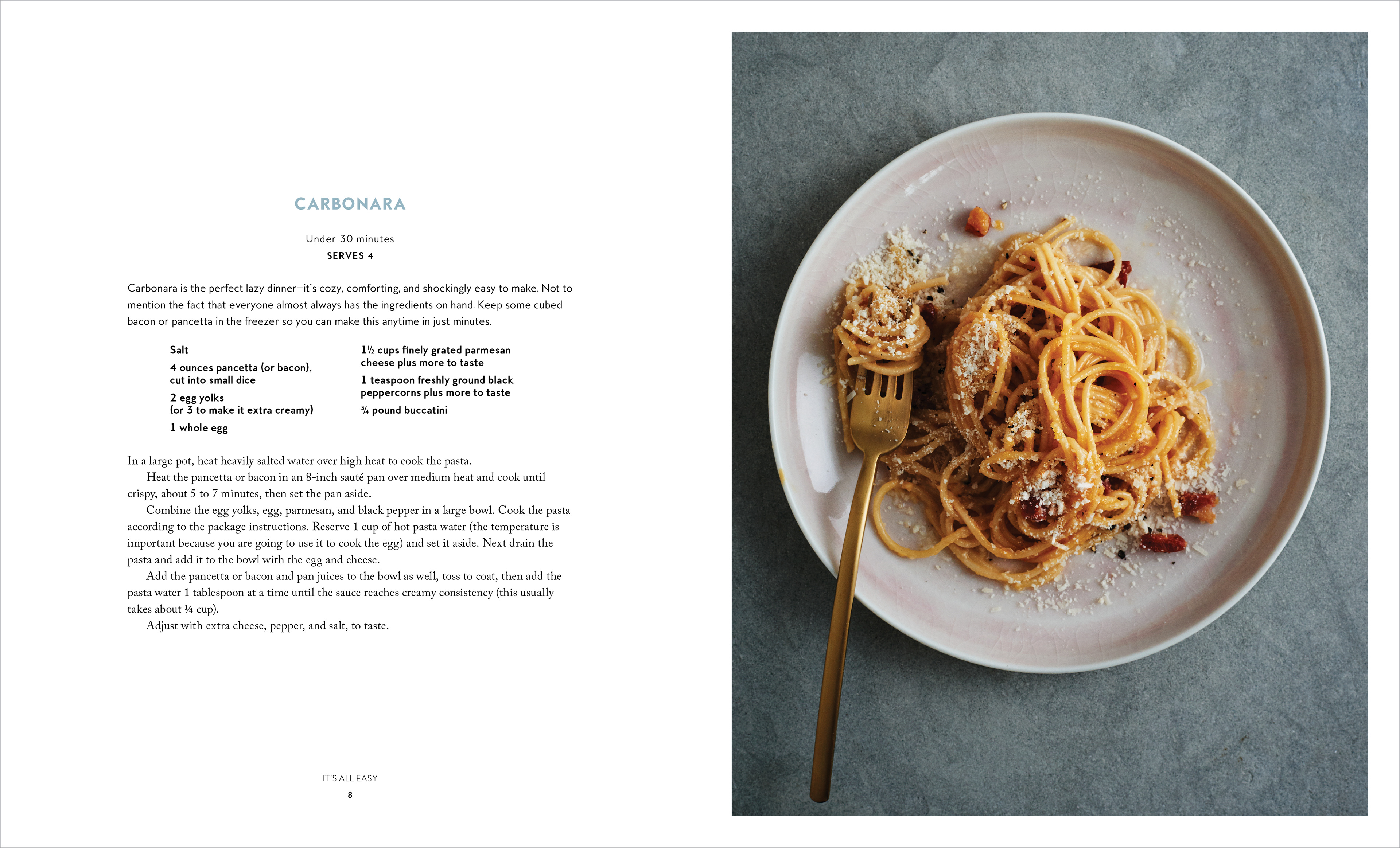 CARBONARA

Under 30 minutes
SERVES 4

Carbonara is the perfect lazy dinner—it's cozy, comforting, and shockingly easy to make. Not to mention the fact that everyone almost always has the ingredients on hand. Keep some cubed bacon or pancetta in the freezer so you can make this anytime in just minutes.

Salt

4 ounces pancetta (or bacon), cut into small dice

2 egg yolks (or 3 to make it extra creamy)

1 whole egg

1½ cups finely grated parmesan cheese plus more to taste

1 teaspoon freshly ground black peppercorns plus more to taste

¾ pound buccatini

In a large pot, heat heavily salted water over high heat to cook the pasta.

Heat the pancetta or bacon in an 8-inch sauté pan over medium heat and cook until crispy, about 5 to 7 minutes, then set the pan aside.

Combine the egg yolks, egg, parmesan, and black pepper in a large bowl. Cook the pasta according to the package instructions. Reserve 1 cup of hot pasta water (the temperature is important because you are going to use it to cook the egg) and set it aside. Next drain the pasta and add it to the bowl with the egg and cheese.

Add the pancetta or bacon and pan juices to the bowl as well, toss to coat, then add the pasta water 1 tablespoon at a time until the sauce reaches creamy consistency (this usually takes about ¼ cup).

Adjust with extra cheese, pepper, and salt, to taste.

IT'S ALL EASY
8